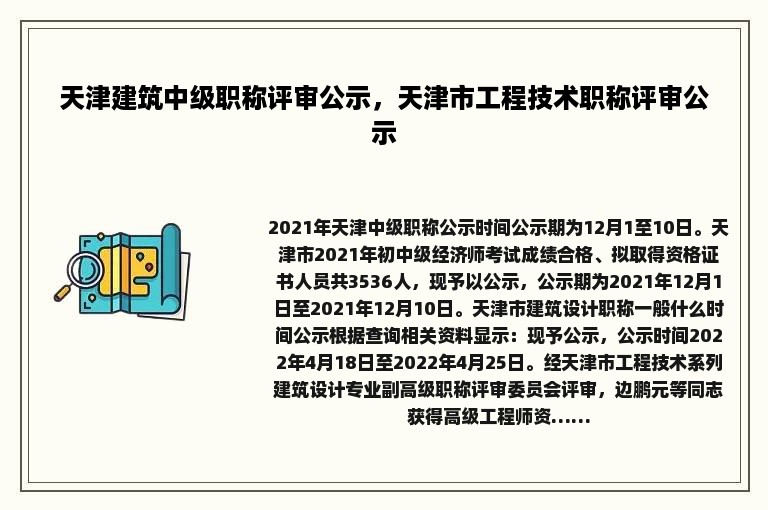 天津建筑中级职称评审公示，天津市工程技术职称评审公示

2021年天津中级职称公示时间公示期为12月1至10日。天津市2021年初中级经济师考试成绩合格、拟取得资格证书人员共3536人，现予以公示，公示期为2021年12月1日至2021年12月10日。天津市建筑设计职称一般什么时间公示根据查询相关资料显示：现予公示，公示时间2022年4月18日至2022年4月25日。经天津市工程技术系列建筑设计专业副高级职称评审委员会评审，边鹏元等同志获得高级工程师资......